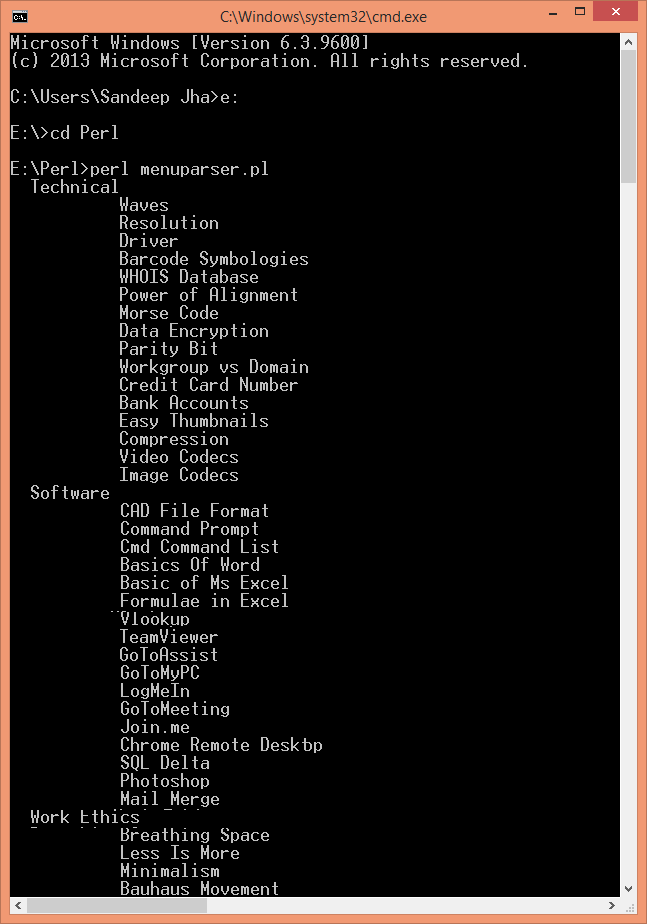 C:\Windows\system32\cmd.exe

Microsoft Windows [Version 6.3.9600]
(c) 2013 Microsoft Corporation. All rights reserved.

C:\Users\Sandeep Jha>e:

E:\>cd Perl

E:\Perl>perl menuparser.pl
Technical
Waves
Resolution
Driver
Barcode Symbologies
WHOIS Database
Power of Alignment
Morse Code
Data Encryption
Parity Bit
Workgroup vs Domain
Credit Card Number
Bank Accounts
Easy Thumbnails
Compression
Video Codecs
Image Codecs
Software
CAD File Format
Command Prompt
Cmd Command List
Basics Of Word
Basic of Ms Excel
Formulae in Excel
Vlookup
TeamViewer
GoToAssist
GoToMyPC
LogMeIn
GoToMeeting
Join.me
Chrome Remote Deskbp
SQL Delta
Photoshop
Mail Merge
Work Ethics
Breathing Space
Less Is More
Minimalism
Bauhaus Movement